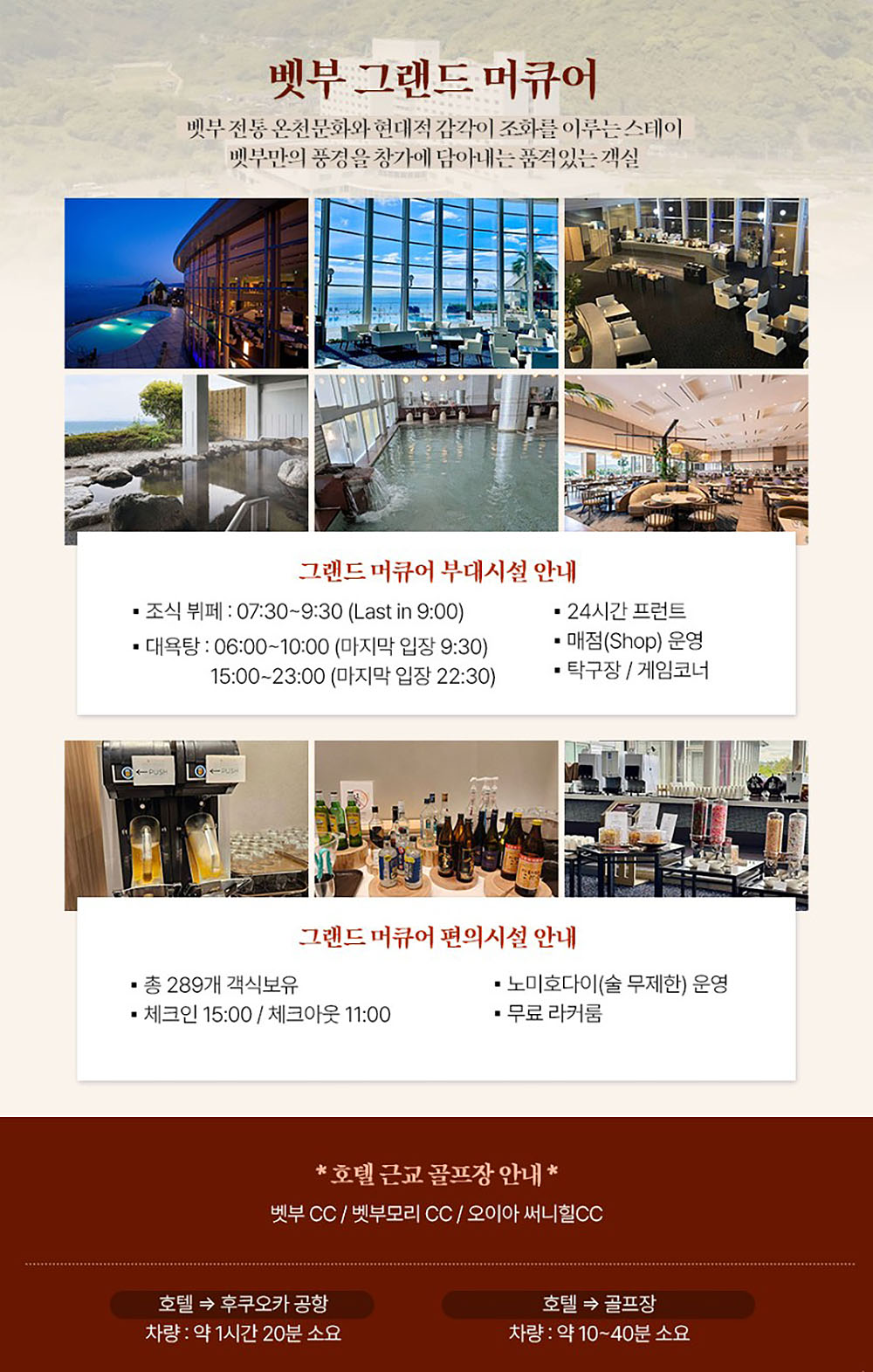 벳부 그랜드 머큐어

벳부 전통 온천문화와 현대적 감각이 조화를 이루는 스테이
벳부만의 풍경을 창가에 담아내는 품격있는 객실

그랜드 머큐어 부대시설 안내

▪ 조식 뷔페 : 07:30~9:30 (Last in 9:00)
▪ 대욕탕 : 06:00~10:00 (마지막 입장 9:30)
15:00~23:00 (마지막 입장 22:30)

▪ 24시간 프런트
▪ 매점(Shop) 운영
▪ 탁구장 / 게임코너

그랜드 머큐어 편의시설 안내

▪ 총 289개 객식보유
▪ 체크인 15:00 / 체크아웃 11:00

▪ 노미호다이(술 무제한) 운영
▪ 무료 라커룸

* 호텔 근교 골프장 안내 *

벳부 CC / 벳부모리 CC / 오이아 써니힐CC

호텔 ⇒ 후쿠오카 공항
차량 : 약 1시간 20분 소요

호텔 ⇒ 골프장
차량 : 약 10~40분 소요